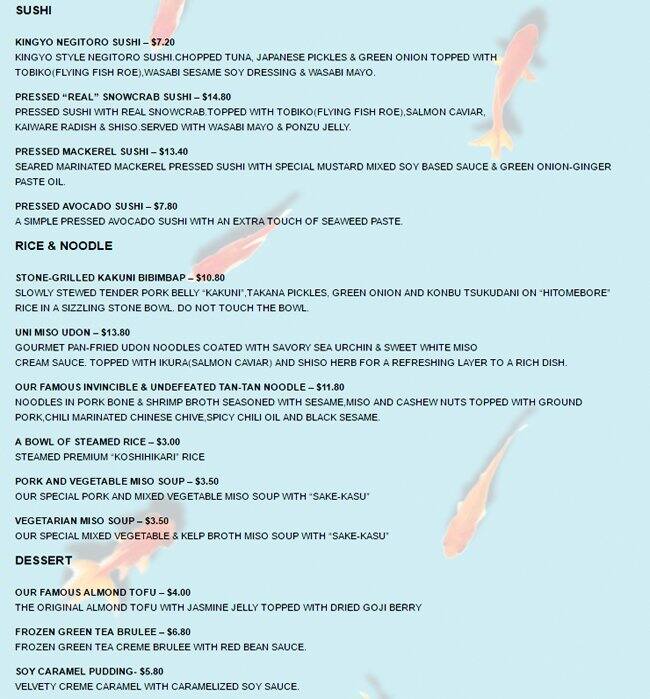 SUSHI

KINGYO NEGITORO SUSHI – $7.20
KINGYO STYLE NEGITORO SUSHI.CHOPPED TUNA, JAPANESE PICKLES & GREEN ONION TOPPED WITH TOBIKO(FLYING FISH ROE),WASABI SESAME SOY DRESSING & WASABI MAYO.

PRESSED "REAL" SNOWCRAB SUSHI – $14.80
PRESSED SUSHI WITH REAL SNOWCRAB.TOPPED WITH TOBIKO(FLYING FISH ROE),SALMON CAVIAR, KAIWARE RADISH & SHISO.SERVED WITH WASABI MAYO & PONZU JELLY.

PRESSED MACKEREL SUSHI – $13.40
SEARED MARINATED MACKEREL PRESSED SUSHI WITH SPECIAL MUSTARD MIXED SOY BASED SAUCE & GREEN ONION-GINGER PASTE OIL.

PRESSED AVOCADO SUSHI – $7.80
A SIMPLE PRESSED AVOCADO SUSHI WITH AN EXTRA TOUCH OF SEAWEED PASTE.

RICE & NOODLE

STONE-GRILLED KAKUNI BIBIMBAP – $10.80
SLOWLY STEWED TENDER PORK BELLY "KAKUNI",TAKANA PICKLES, GREEN ONION AND KONBU TSUKUDANI ON "HITOMEBORE" RICE IN A SIZZLING STONE BOWL. DO NOT TOUCH THE BOWL.

UNI MISO UDON – $13.80
GOURMET PAN-FRIED UDON NOODLES COATED WITH SAVORY SEA URCHIN & SWEET WHITE MISO CREAM SAUCE. TOPPED WITH IKURA(SALMON CAVIAR) AND SHISO HERB FOR A REFRESHING LAYER TO A RICH DISH.

OUR FAMOUS INVINCIBLE & UNDEFEATED TAN-TAN NOODLE – $11.80
NOODLES IN PORK BONE & SHRIMP BROTH SEASONED WITH SESAME,MISO AND CASHEW NUTS TOPPED WITH GROUND PORK,CHILI MARINATED CHINESE CHIVE,SPICY CHILI OIL AND BLACK SESAME.

A BOWL OF STEAMED RICE – $3.00
STEAMED PREMIUM "KOSHIHIKARI" RICE

PORK AND VEGETABLE MISO SOUP – $3.50
OUR SPECIAL PORK AND MIXED VEGETABLE MISO SOUP WITH "SAKE-KASU"

VEGETARIAN MISO SOUP – $3.50
OUR SPECIAL MIXED VEGETABLE & KELP BROTH MISO SOUP WITH "SAKE-KASU"

DESSERT

OUR FAMOUS ALMOND TOFU – $4.00
THE ORIGINAL ALMOND TOFU WITH JASMINE JELLY TOPPED WITH DRIED GOJI BERRY

FROZEN GREEN TEA BRULEE – $6.80
FROZEN GREEN TEA CREME BRULEE WITH RED BEAN SAUCE.

SOY CARAMEL PUDDING- $5.80
VELVETY CREME CARAMEL WITH CARAMELIZED SOY SAUCE.